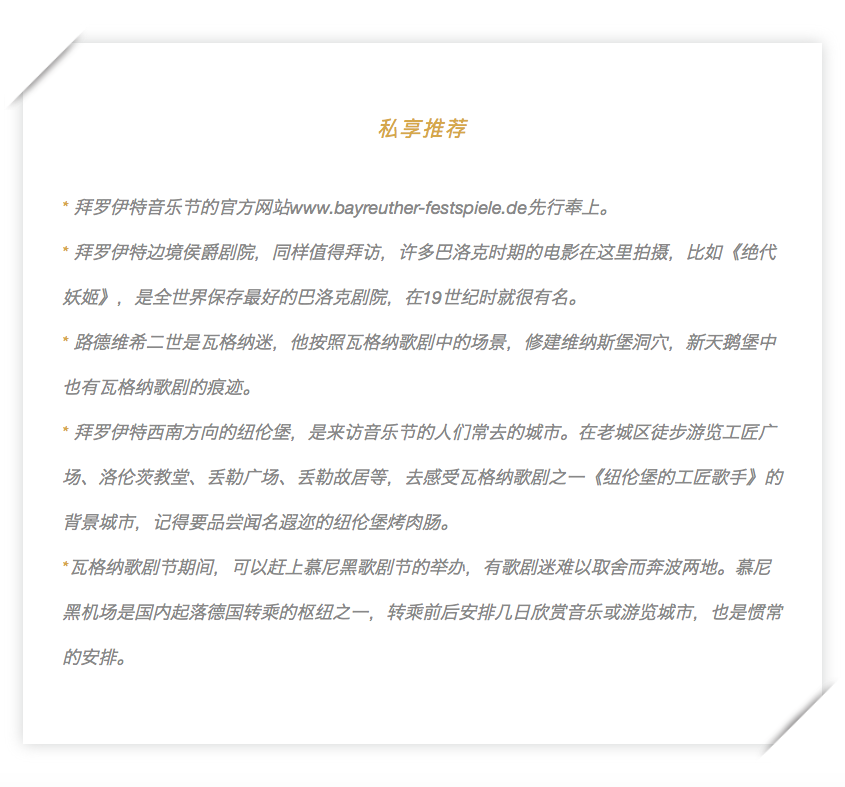 私享推荐

* 拜罗伊特音乐节的官方网站www.bayreuther-festspiele.de先行奉上。

* 拜罗伊特边境侯爵剧院，同样值得拜访，许多巴洛克时期的电影在这里拍摄，比如《绝代妖姬》，是全世界保存最好的巴洛克剧院，在19世纪时就很有名。

* 路德维希二世是瓦格纳迷，他按照瓦格纳歌剧中的场景，修建维纳斯堡洞穴，新天鹅堡中也有瓦格纳歌剧的痕迹。

* 拜罗伊特西南方向的纽伦堡，是来访音乐节的人们常去的城市。在老城区徒步游览工匠广场、洛伦茨教堂、丢勒广场、丢勒故居等，去感受瓦格纳歌剧之一《纽伦堡的工匠歌手》的背景城市，记得要品尝闻名遐迩的纽伦堡烤肉肠。

*瓦格纳歌剧节期间，可以赶上慕尼黑歌剧节的举办，有歌剧迷难以取舍而奔波两地。慕尼黑机场是国内起落德国转乘的枢纽之一，转乘前后安排几日欣赏音乐或游览城市，也是惯常的安排。